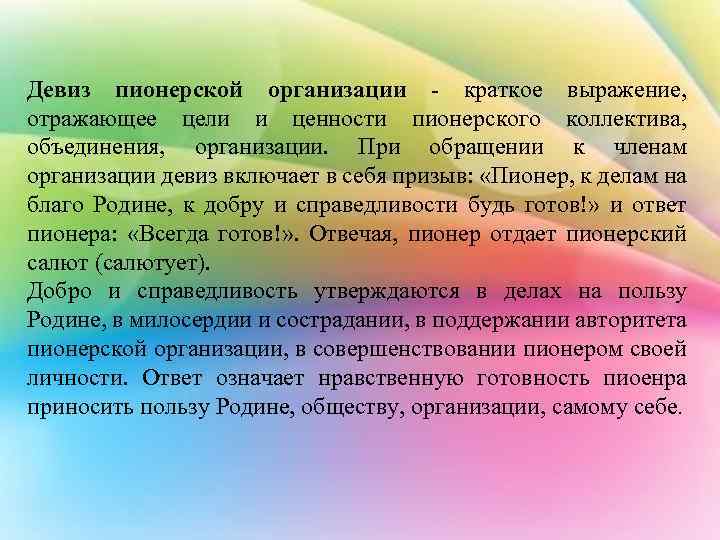 Девиз пионерской организации - краткое выражение, отражающее цели и ценности пионерского коллектива, объединения, организации. При обращении к членам организации девиз включает в себя призыв: «Пионер, к делам на благо Родине, к добру и справедливости будь готов!» и ответ пионера: «Всегда готов!». Отвечая, пионер отдает пионерский салют (салютует).
Добро и справедливость утверждаются в делах на пользу Родине, в милосердии и сострадании, в поддержании авторитета пионерской организации, в совершенствовании пионером своей личности. Ответ означает нравственную готовность пиоенра приносить пользу Родине, обществу, организации, самому себе.